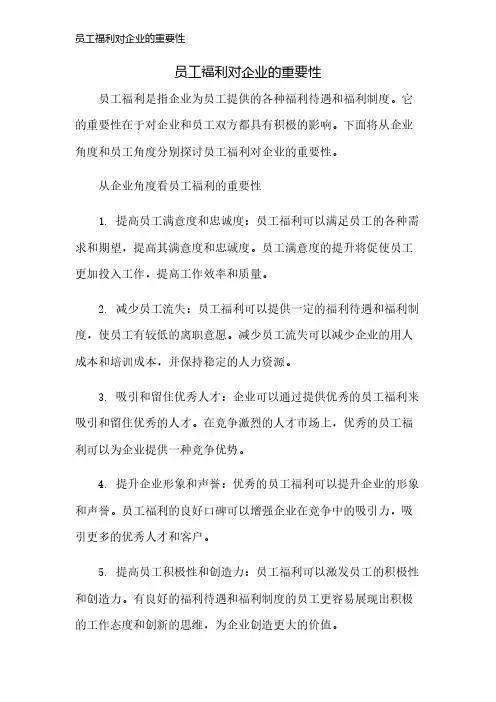 员工福利对企业的重要性

员工福利对企业的重要性

员工福利是指企业为员工提供的各种福利待遇和福利制度。它的重要性在于对企业和员工双方都具有积极的影响。下面将从企业角度和员工角度分别探讨员工福利对企业的重要性。

从企业角度看员工福利的重要性

1. 提高员工满意度和忠诚度：员工福利可以满足员工的各种需求和期望，提高其满意度和忠诚度。员工满意度的提升将促使员工更加投入工作，提高工作效率和质量。

2. 减少员工流失：员工福利可以提供一定的福利待遇和福利制度，使员工有较低的离职意愿。减少员工流失可以减少企业的用人成本和培训成本，并保持稳定的人力资源。

3. 吸引和留住优秀人才：企业可以通过提供优秀的员工福利来吸引和留住优秀的人才。在竞争激烈的人才市场上，优秀的员工福利可以为企业提供一种竞争优势。

4. 提升企业形象和声誉：优秀的员工福利可以提升企业的形象和声誉。员工福利的良好口碑可以增强企业在竞争中的吸引力，吸引更多的优秀人才和客户。

5. 提高员工积极性和创造力：员工福利可以激发员工的积极性和创造力。有良好的福利待遇和福利制度的员工更容易展现出积极的工作态度和创新的思维，为企业创造更大的价值。